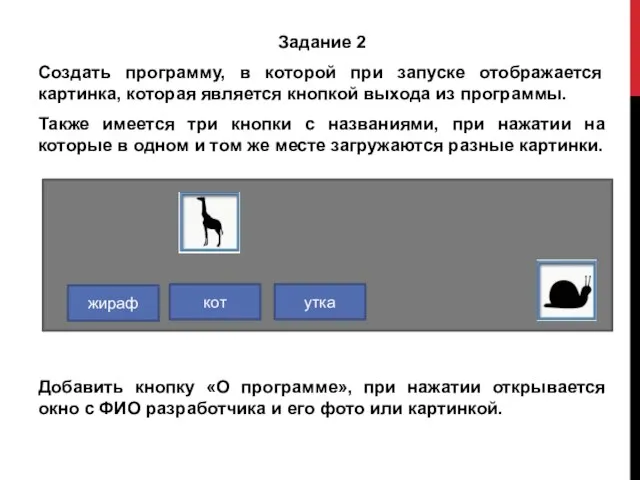 Задание 2

Создать программу, в которой при запуске отображается картинка, которая является кнопкой выхода из программы.

Также имеется три кнопки с названиями, при нажатии на которые в одном и том же месте загружаются разные картинки.

жираф

кот

утка

Добавить кнопку «О программе», при нажатии открывается окно с ФИО разработчика и его фото или картинкой.